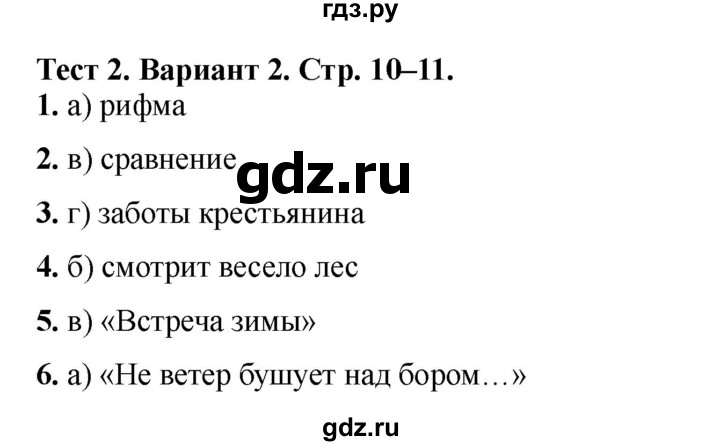 гдз.ру

Тест 2. Вариант 2. Стр. 10–11.

1. а) рифма

2. в) сравнение

gdz.ru

3. г) заботы крестьянина

4. б) смотрит весело лес

5. в) «Встреча зимы»

6. а) «Не ветер бушует над бором…»

gdz.ru